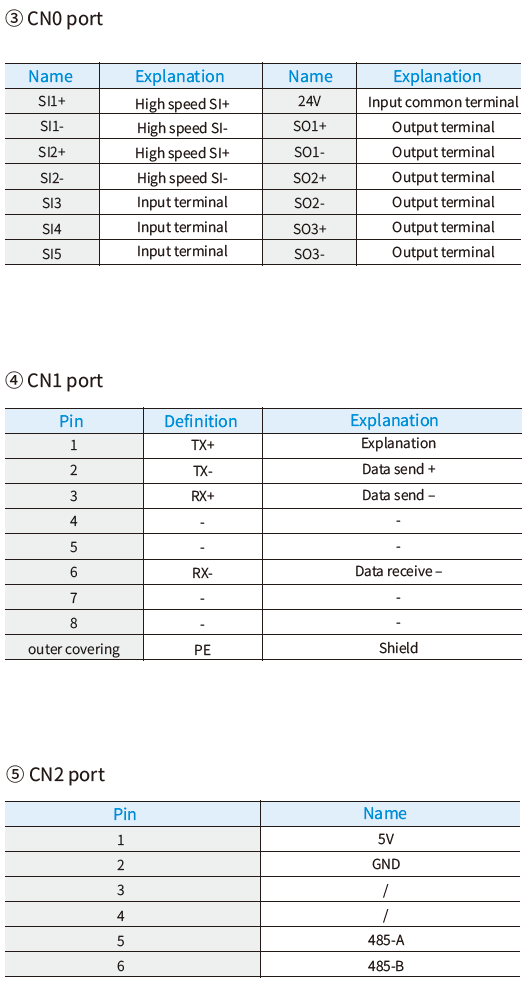 ③ CN0 port

| Name | Explanation | Name | Explanation |
|---|---|---|---|
| SI1+ | High speed SI+ | 24V | Input common terminal |
| SI1- | High speed SI- | SO1+ | Output terminal |
| SI2+ | High speed SI+ | SO1- | Output terminal |
| SI2- | High speed SI- | SO2+ | Output terminal |
| SI3 | Input terminal | SO2- | Output terminal |
| SI4 | Input terminal | SO3+ | Output terminal |
| SI5 | Input terminal | SO3- | Output terminal |

④ CN1 port

| Pin | Definition | Explanation |
|---|---|---|
| 1 | TX+ | Explanation |
| 2 | TX- | Data send + |
| 3 | RX+ | Data send – |
| 4 | - | - |
| 5 | - | - |
| 6 | RX- | Data receive – |
| 7 | - | - |
| 8 | - | - |
| outer covering | PE | Shield |

⑤ CN2 port

| Pin | Name |
|---|---|
| 1 | 5V |
| 2 | GND |
| 3 | / |
| 4 | / |
| 5 | 485-A |
| 6 | 485-B |